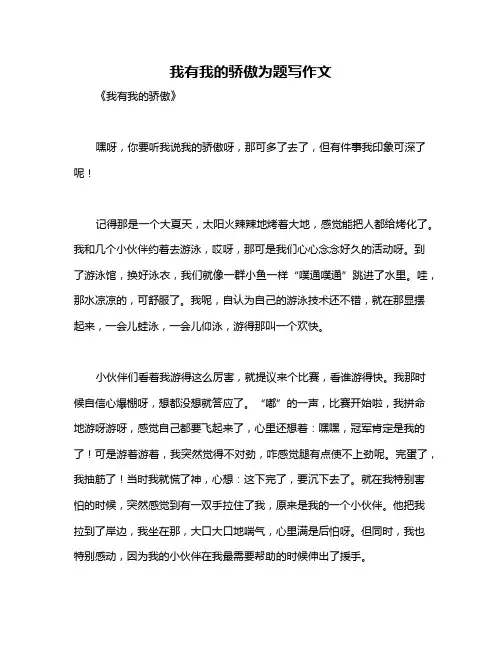 我有我的骄傲为题写作文

《我有我的骄傲》

嘿呀，你要听我说我的骄傲呀，那可多了去了，但有件事我印象可深了呢！

记得那是一个大夏天，太阳火辣辣地烤着大地，感觉能把人都给烤化了。我和几个小伙伴约着去游泳，哎呀，那可是我们心心念念好久的活动呀。到了游泳馆，换好泳衣，我们就像一群小鱼一样“噗通噗通”跳进了水里。哇，那水凉凉的，可舒服了。我呢，自认为自己的游泳技术还不错，就在那显摆起来，一会儿蛙泳，一会儿仰泳，游得那叫一个欢快。

小伙伴们看着我游得这么厉害，就提议来个比赛，看谁游得快。我那时候自信心爆棚呀，想都没想就答应了。“嘟”的一声，比赛开始啦，我拼命地游呀游呀，感觉自己都要飞起来了，心里还想着：嘿嘿，冠军肯定是我的了！可是游着游着，我突然觉得不对劲，咋感觉腿有点使不上劲呢。完蛋了，我抽筋了！当时我就慌了神，心想：这下完了，要沉下去了。就在我特别害怕的时候，突然感觉到有一双手拉住了我，原来是我的一个小伙伴。他把我拉到了岸边，我坐在那，大口大口地喘气，心里满是后怕呀。但同时，我也特别感动，因为我的小伙伴在我最需要帮助的时候伸出了援手。